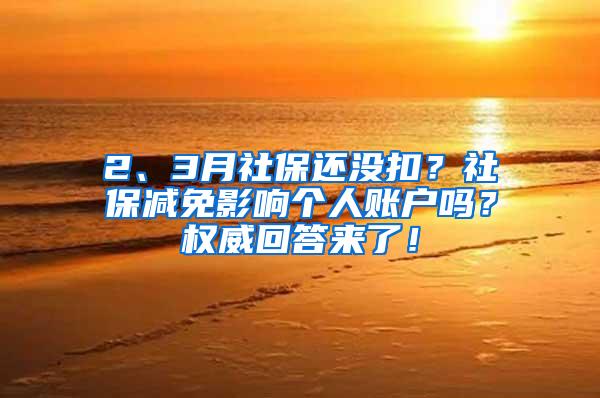 2、3月社保还没扣？社保减免影响个人账户吗？权威回答来了！